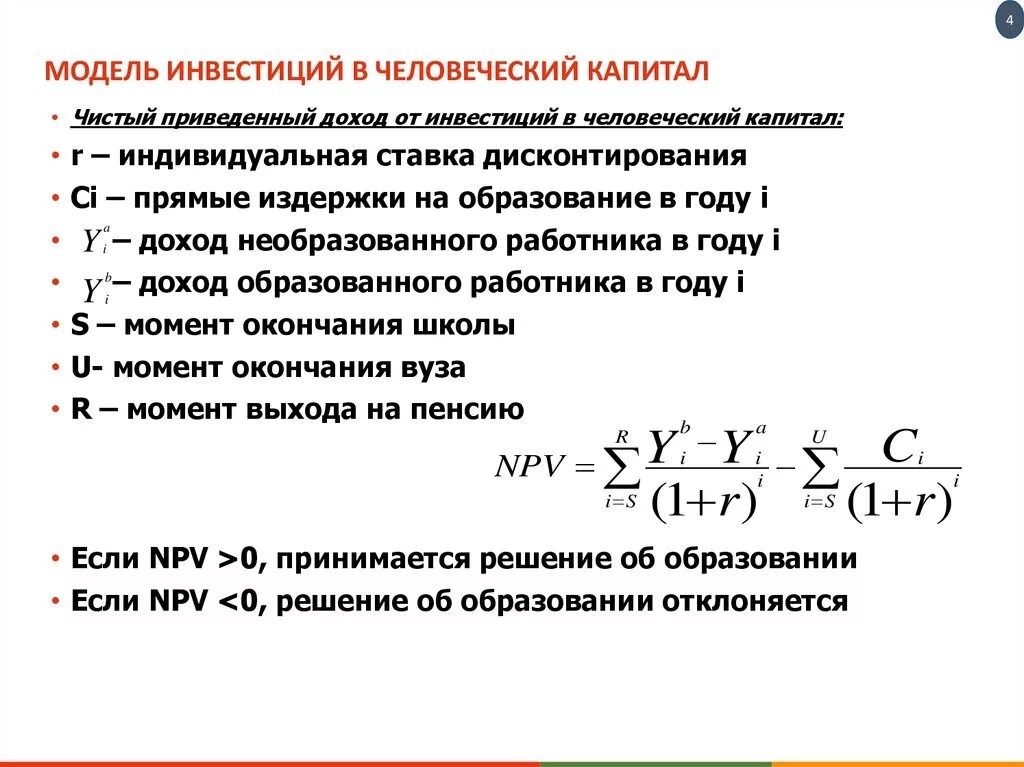 4

МОДЕЛЬ ИНВЕСТИЦИЙ В ЧЕЛОВЕЧЕСКИЙ КАПИТАЛ

• Чистый приведенный доход от инвестиций в человеческий капитал:
• r – индивидуальная ставка дисконтирования
• Ci – прямые издержки на образование в году i
• $Y_i^a$ – доход необразованного работника в году i
• $Y_i^b$ – доход образованного работника в году i
• S – момент окончания школы
• U- момент окончания вуза
• R – момент выхода на пенсию

$NPV = \sum_{i=S}^{R} \frac{Y_i^b - Y_i^a}{(1+r)^i} - \sum_{i=S}^{U} \frac{C_i}{(1+r)^i}$

• Если NPV >0, принимается решение об образовании
• Если NPV <0, решение об образовании отклоняется